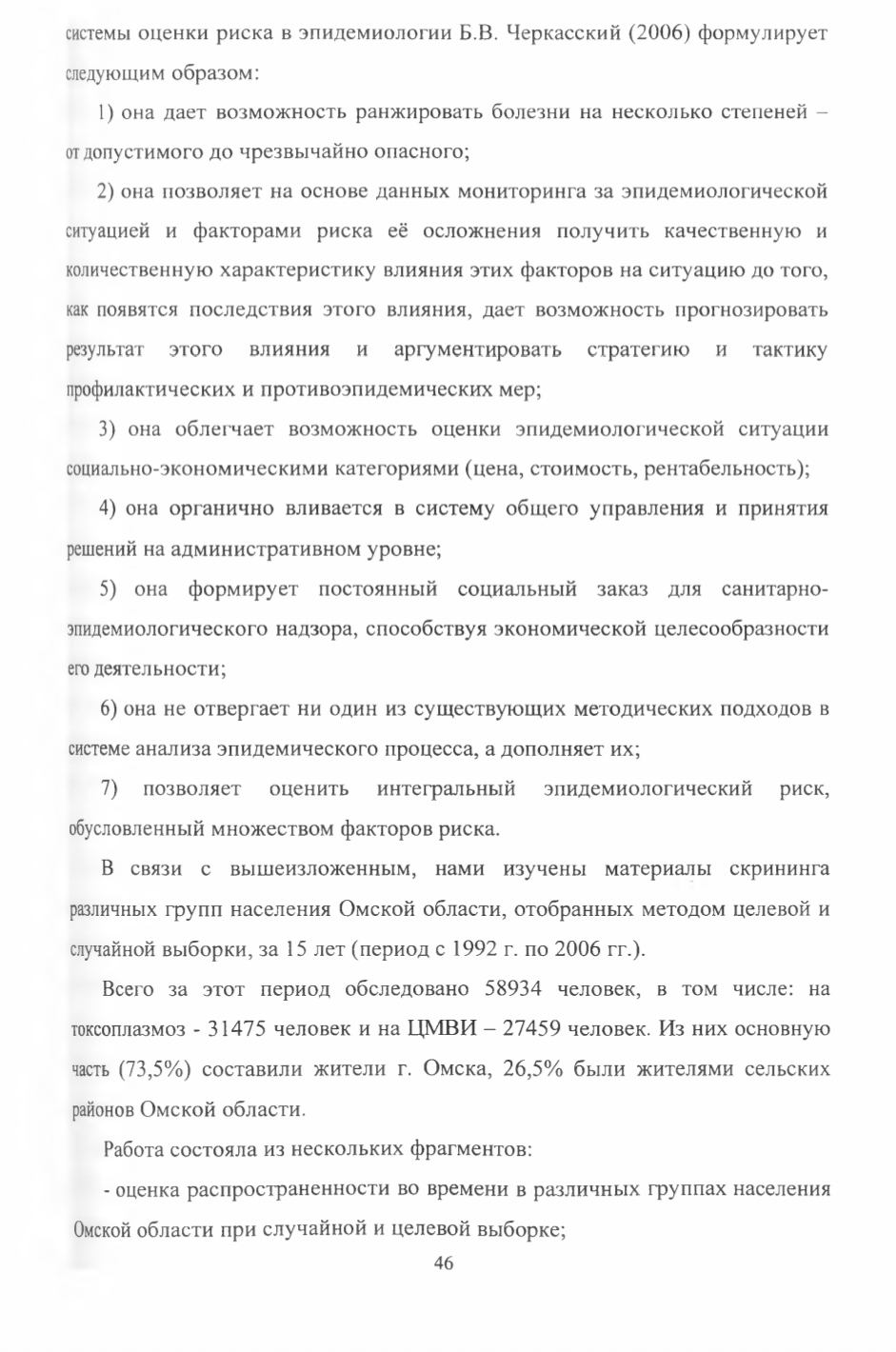 системы оценки риска в эпидемиологии Б.В. Черкасский (2006) формулирует следующим образом:

1) она дает возможность ранжировать болезни на несколько степеней – от допустимого до чрезвычайно опасного;

2) она позволяет на основе данных мониторинга за эпидемиологической ситуацией и факторами риска её осложнения получить качественную и количественную характеристику влияния этих факторов на ситуацию до того, как появятся последствия этого влияния, дает возможность прогнозировать результат этого влияния и аргументировать стратегию и тактику профилактических и противоэпидемических мер;

3) она облегчает возможность оценки эпидемиологической ситуации социально-экономическими категориями (цена, стоимость, рентабельность);

4) она органично вливается в систему общего управления и принятия решений на административном уровне;

5) она формирует постоянный социальный заказ для санитарно-эпидемиологического надзора, способствуя экономической целесообразности его деятельности;

6) она не отвергает ни один из существующих методических подходов в системе анализа эпидемического процесса, а дополняет их;

7) позволяет оценить интегральный эпидемиологический риск, обусловленный множеством факторов риска.

В связи с вышеизложенным, нами изучены материалы скрининга различных групп населения Омской области, отобранных методом целевой и случайной выборки, за 15 лет (период с 1992 г. по 2006 гг.).

Всего за этот период обследовано 58934 человек, в том числе: на токсоплазмоз - 31475 человек и на ЦМВИ – 27459 человек. Из них основную часть (73,5%) составили жители г. Омска, 26,5% были жителями сельских районов Омской области.

Работа состояла из нескольких фрагментов:

- оценка распространенности во времени в различных группах населения Омской области при случайной и целевой выборке;

46